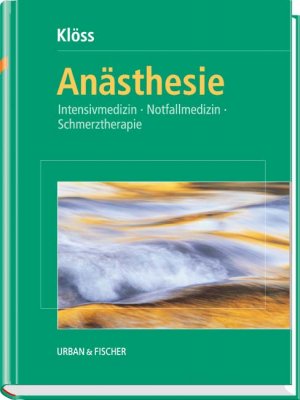 Klöss

Anästhesie

Intensivmedizin · Notfallmedizin · Schmerztherapie

URBAN & FISCHER